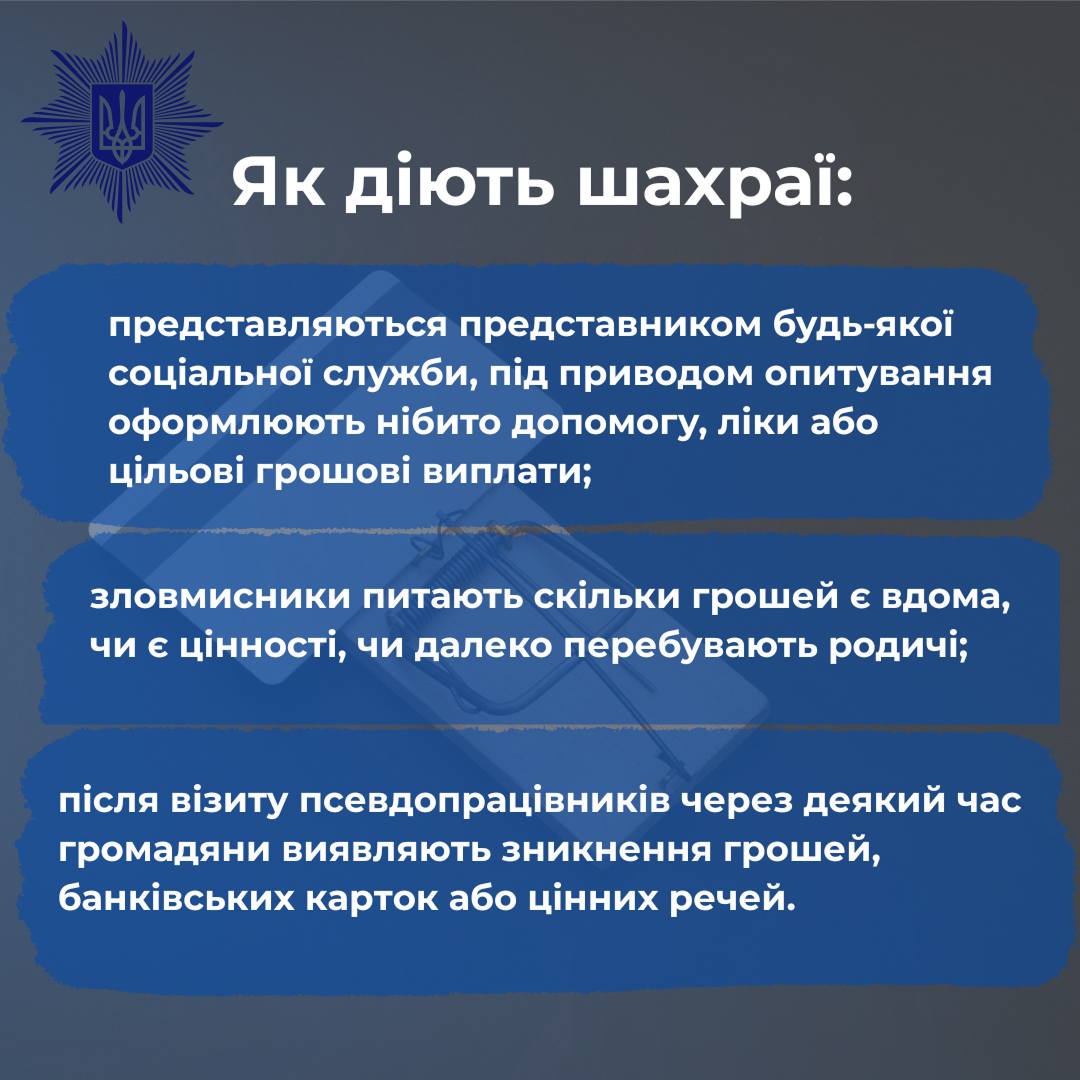 Як діють шахраї:

представляються представником будь-якої соціальної служби, під приводом опитування оформлюють нібито допомогу, ліки або цільові грошові виплати;

зловмисники питають скільки грошей є вдома, чи є цінності, чи далеко перебувають родичі;

після візиту псевдопрацівників через деякий час громадяни виявляють зникнення грошей, банківських карток або цінних речей.